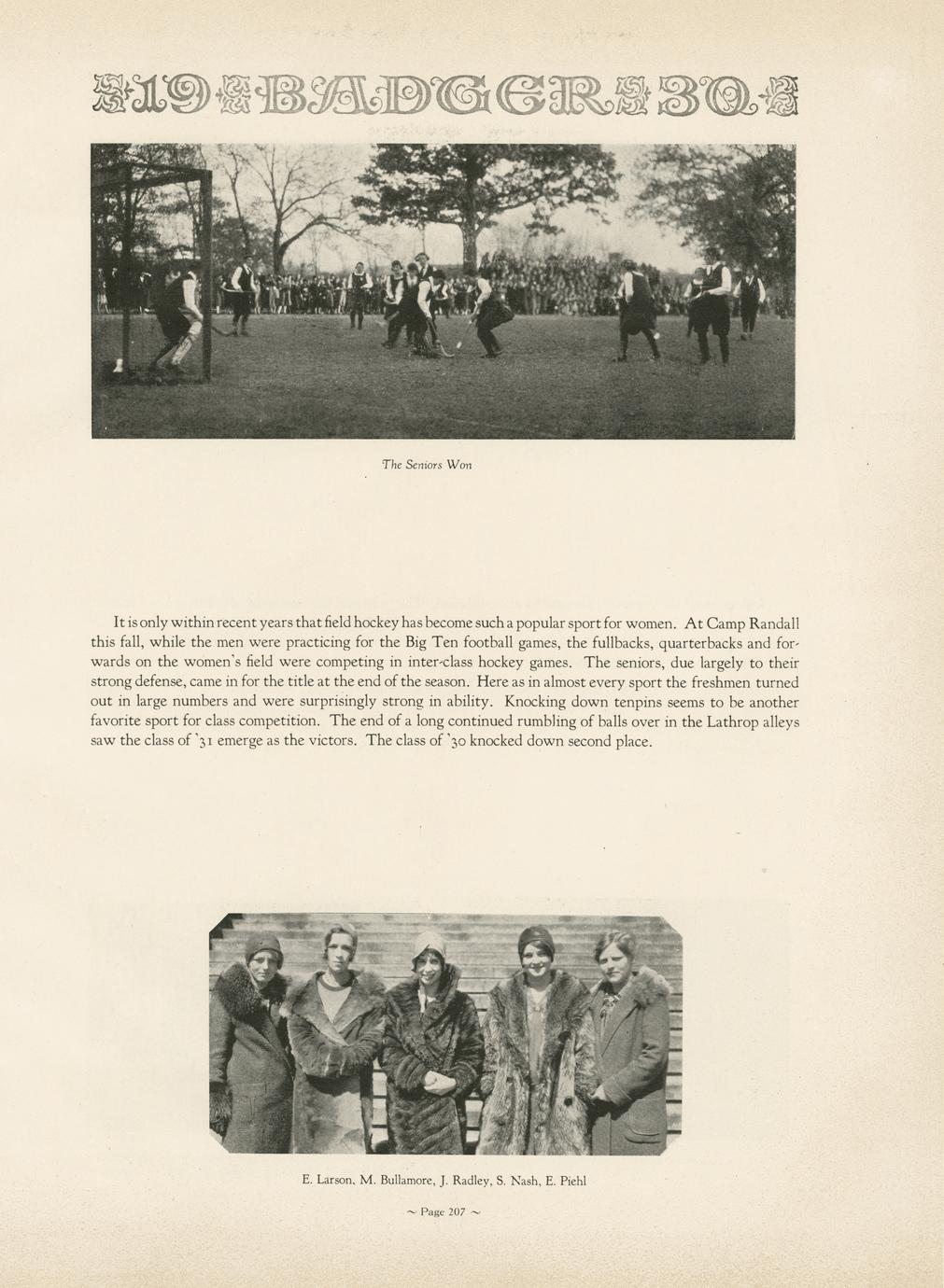 19 BADGER 30

The Seniors Won

It is only within recent years that field hockey has become such a popular sport for women. At Camp Randall this fall, while the men were practicing for the Big Ten football games, the fullbacks, quarterbacks and forwards on the women's field were competing in inter-class hockey games. The seniors, due largely to their strong defense, came in for the title at the end of the season. Here as in almost every sport the freshmen turned out in large numbers and were surprisingly strong in ability. Knocking down tenpins seems to be another favorite sport for class competition. The end of a long continued rumbling of balls over in the Lathrop alleys saw the class of '31 emerge as the victors. The class of '30 knocked down second place.

E. Larson, M. Bullamore, J. Radley, S. Nash, E. Piehl

~ Page 207 ~